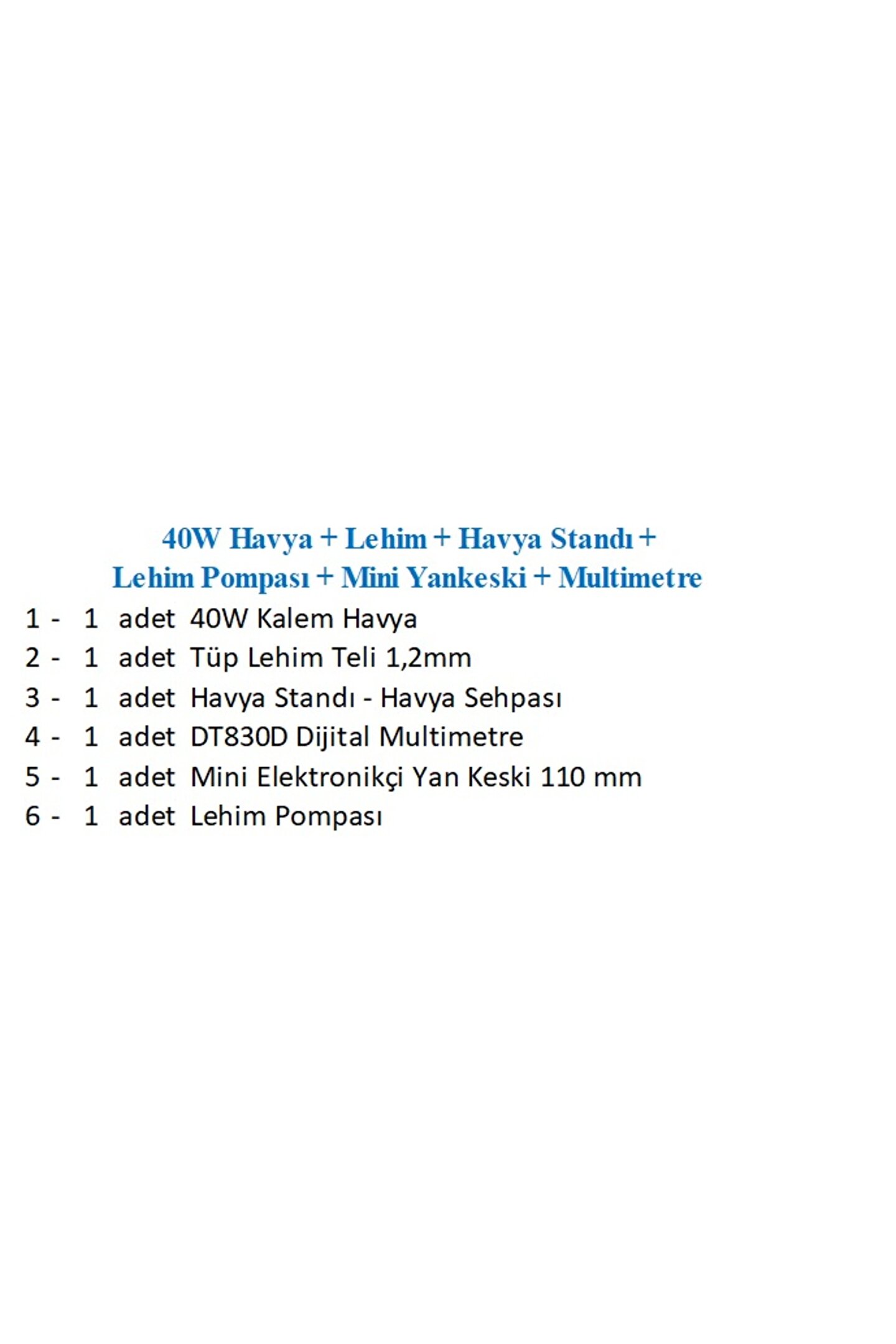 40W Havya + Lehim + Havya Standı +
Lehim Pompası + Mini Yankeski + Multimetre

1 - 1 adet 40W Kalem Havya
2 - 1 adet Tüp Lehim Teli 1,2mm
3 - 1 adet Havya Standı - Havya Sehpası
4 - 1 adet DT830D Dijital Multimetre
5 - 1 adet Mini Elektronikçi Yan Keski 110 mm
6 - 1 adet Lehim Pompası